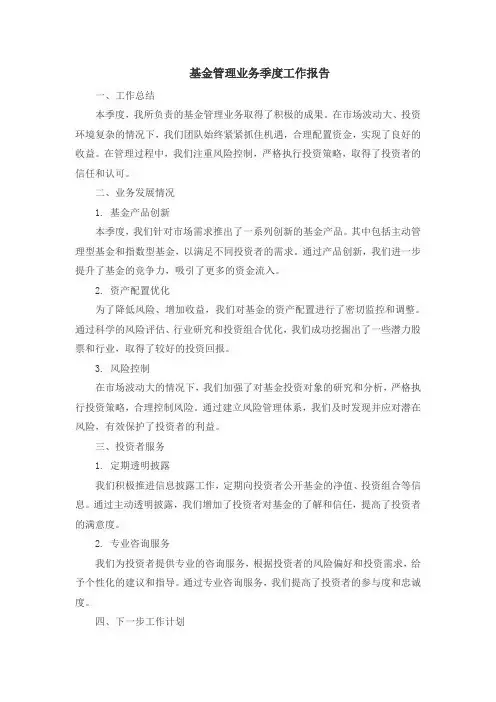 基金管理业务季度工作报告

一、工作总结

本季度，我所负责的基金管理业务取得了积极的成果。在市场波动大、投资环境复杂的情况下，我们团队始终紧紧抓住机遇，合理配置资金，实现了良好的收益。在管理过程中，我们注重风险控制，严格执行投资策略，取得了投资者的信任和认可。

二、业务发展情况

1. 基金产品创新

本季度，我们针对市场需求推出了一系列创新的基金产品。其中包括主动管理型基金和指数型基金，以满足不同投资者的需求。通过产品创新，我们进一步提升了基金的竞争力，吸引了更多的资金流入。

2. 资产配置优化

为了降低风险、增加收益，我们对基金的资产配置进行了密切监控和调整。通过科学的风险评估、行业研究和投资组合优化，我们成功挖掘出了一些潜力股票和行业，取得了较好的投资回报。

3. 风险控制

在市场波动大的情况下，我们加强了对基金投资对象的研究和分析，严格执行投资策略，合理控制风险。通过建立风险管理体系，我们及时发现并应对潜在风险，有效保护了投资者的利益。

三、投资者服务

1. 定期透明披露

我们积极推进信息披露工作，定期向投资者公开基金的净值、投资组合等信息。通过主动透明披露，我们增加了投资者对基金的了解和信任，提高了投资者的满意度。

2. 专业咨询服务

我们为投资者提供专业的咨询服务，根据投资者的风险偏好和投资需求，给予个性化的建议和指导。通过专业咨询服务，我们提高了投资者的参与度和忠诚度。

四、下一步工作计划